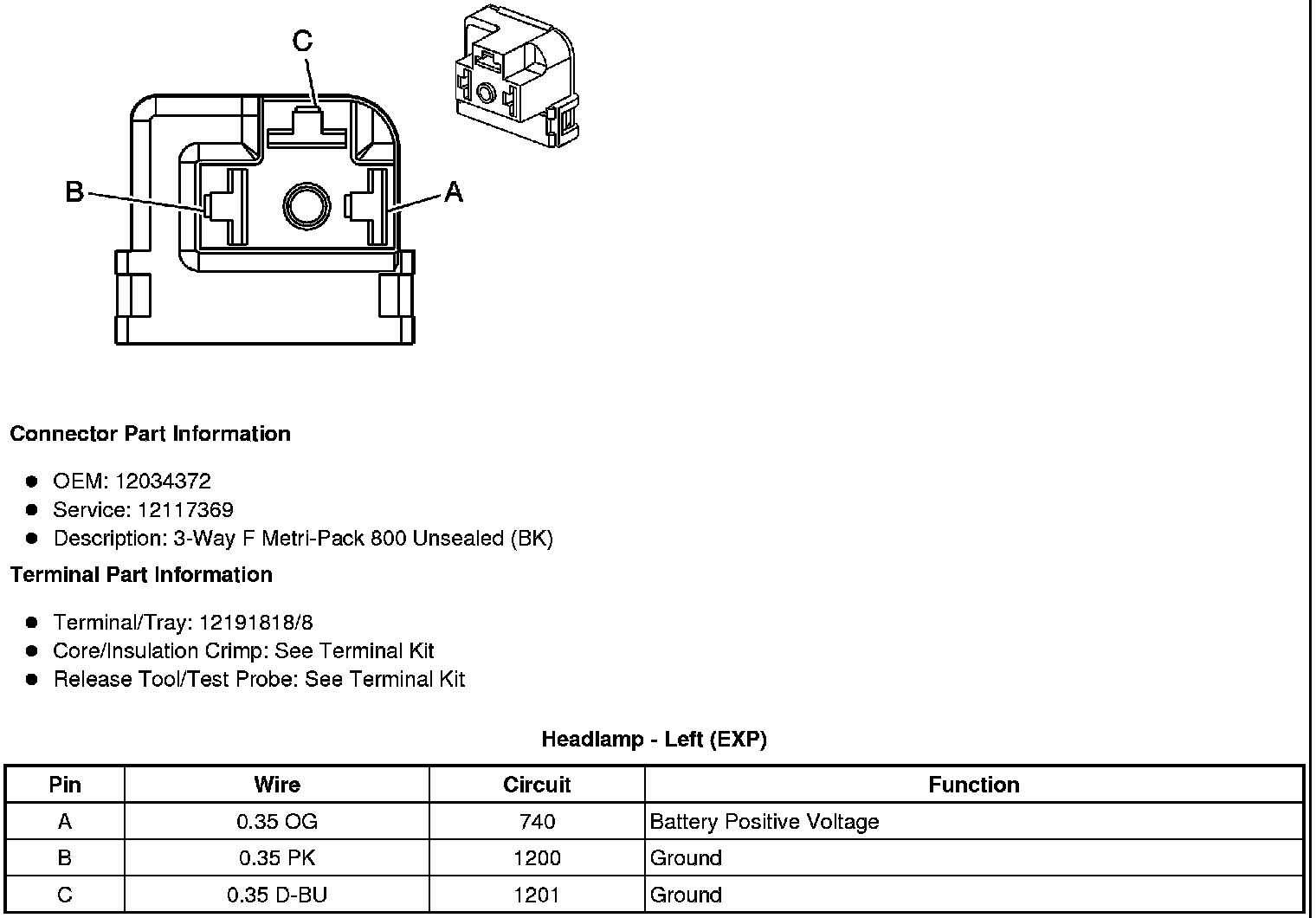 C

B

A

**Connector Part Information**

- OEM: 12034372
- Service: 12117369
- Description: 3-Way F Metri-Pack 800 Unsealed (BK)

**Terminal Part Information**

- Terminal/Tray: 12191818/8
- Core/Insulation Crimp: See Terminal Kit
- Release Tool/Test Probe: See Terminal Kit

**Headlamp - Left (EXP)**

| Pin | Wire | Circuit | Function |
|---|---|---|---|
| A | 0.35 OG | 740 | Battery Positive Voltage |
| B | 0.35 PK | 1200 | Ground |
| C | 0.35 D-BU | 1201 | Ground |